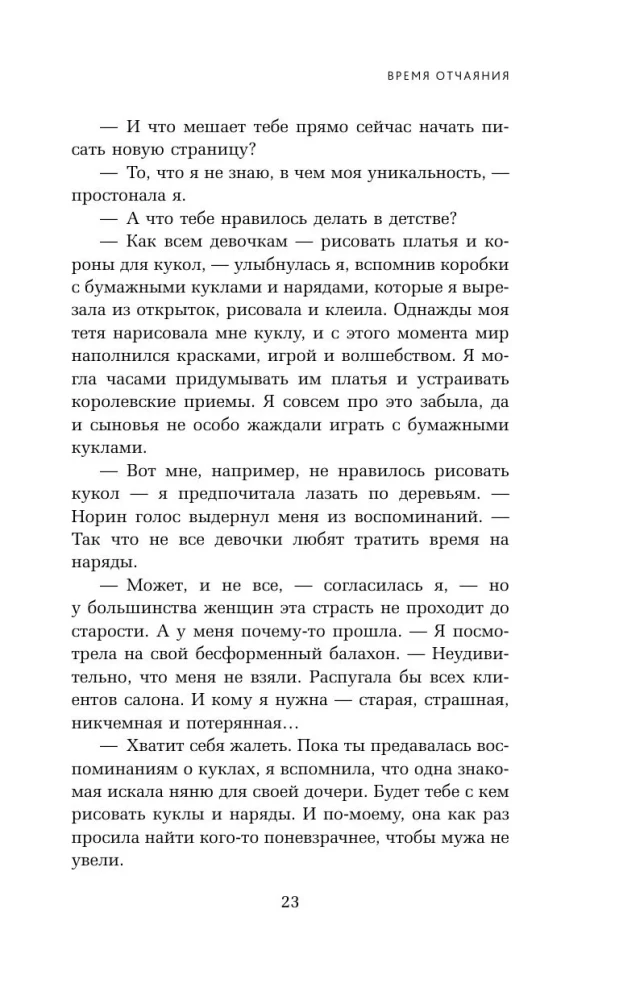 ВРЕМЯ ОТЧАЯНИЯ

— И что мешает тебе прямо сейчас начать писать новую страницу?

— То, что я не знаю, в чем моя уникальность, — простонала я.

— А что тебе нравилось делать в детстве?

— Как всем девочкам — рисовать платья и короны для кукол, — улыбнулась я, вспомнив коробки с бумажными куклами и нарядами, которые я вырезала из открыток, рисовала и клеила. Однажды моя тетя нарисовала мне куклу, и с этого момента мир наполнился красками, игрой и волшебством. Я могла часами придумывать им платья и устраивать королевские приемы. Я совсем про это забыла, да и сыновья не особо жаждали играть с бумажными куклами.

— Вот мне, например, не нравилось рисовать кукол — я предпочитала лазать по деревьям. — Норин голос выдернул меня из воспоминаний. — Так что не все девочки любят тратить время на наряды.

— Может, и не все, — согласилась я, — но у большинства женщин эта страсть не проходит до старости. А у меня почему-то прошла. — Я посмотрела на свой бесформенный балахон. — Неудивительно, что меня не взяли. Распугала бы всех клиентов салона. И кому я нужна — старая, страшная, никчемная и потерянная…

— Хватит себя жалеть. Пока ты предавалась воспоминаниям о куклах, я вспомнила, что одна знакомая искала няню для своей дочери. Будет тебе с кем рисовать куклы и наряды. И по-моему, она как раз просила найти кого-то поневзрачнее, чтобы мужа не увели.

23